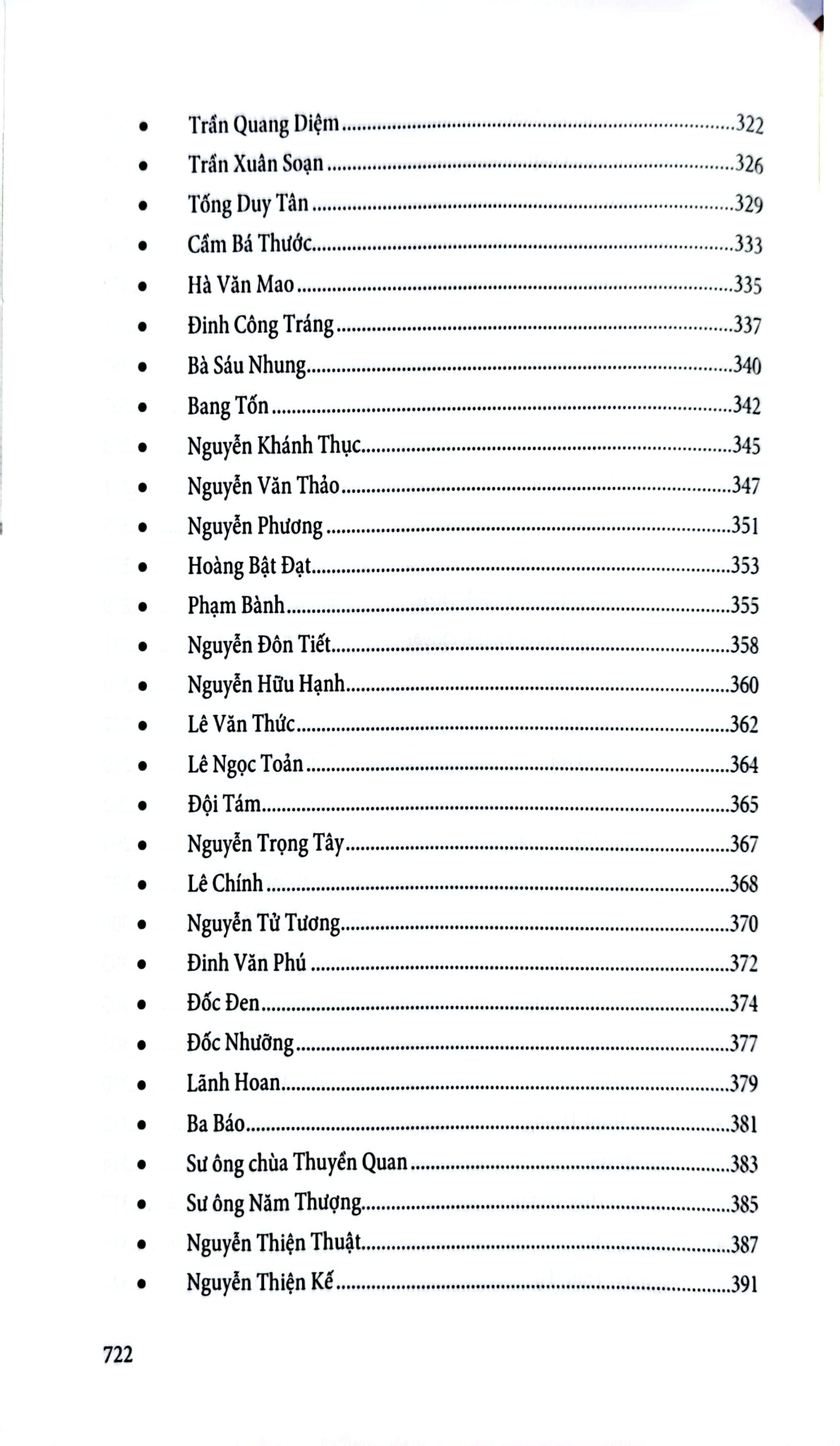 • Trần Quang Diệm 322
• Trần Xuân Soạn 326
• Tống Duy Tân 329
• Cầm Bá Thước 333
• Hà Văn Mao 335
• Đinh Công Tráng 337
• Bà Sáu Nhung 340
• Bang Tốn 342
• Nguyễn Khánh Thục 345
• Nguyễn Văn Thảo 347
• Nguyễn Phương 351
• Hoàng Bật Đạt 353
• Phạm Bành 355
• Nguyễn Đôn Tiết 358
• Nguyễn Hữu Hạnh 360
• Lê Văn Thức 362
• Lê Ngọc Toản 364
• Đội Tám 365
• Nguyễn Trọng Tây 367
• Lê Chính 368
• Nguyễn Tử Tương 370
• Đinh Văn Phú 372
• Đốc Đen 374
• Đốc Nhưỡng 377
• Lãnh Hoan 379
• Ba Báo 381
• Sư ông chùa Thuyền Quan 383
• Sư ông Năm Thượng 385
• Nguyễn Thiện Thuật 387
• Nguyễn Thiện Kế 391

722